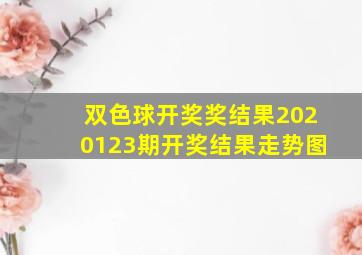 双色球开奖奖结果2020123期开奖结果走势图